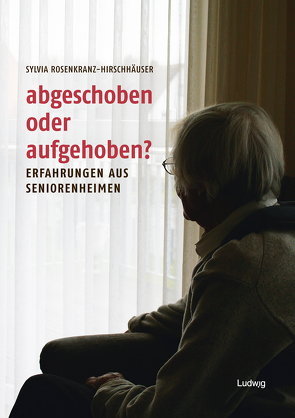 SYLVIA ROSENKRANZ-HIRSCHHÄUSER

abgeschoben oder aufgehoben?

ERFAHRUNGEN AUS SENIORENHEIMEN

Ludwig